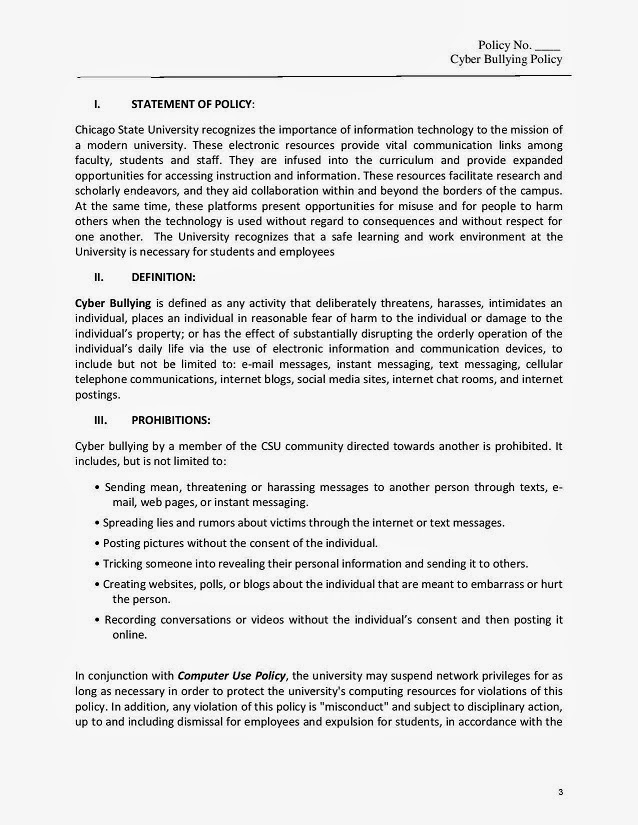 Policy No. ____
Cyber Bullying Policy

I. STATEMENT OF POLICY:

Chicago State University recognizes the importance of information technology to the mission of a modern university. These electronic resources provide vital communication links among faculty, students and staff. They are infused into the curriculum and provide expanded opportunities for accessing instruction and information. These resources facilitate research and scholarly endeavors, and they aid collaboration within and beyond the borders of the campus. At the same time, these platforms present opportunities for misuse and for people to harm others when the technology is used without regard to consequences and without respect for one another. The University recognizes that a safe learning and work environment at the University is necessary for students and employees

II. DEFINITION:

Cyber Bullying is defined as any activity that deliberately threatens, harasses, intimidates an individual, places an individual in reasonable fear of harm to the individual or damage to the individual's property; or has the effect of substantially disrupting the orderly operation of the individual's daily life via the use of electronic information and communication devices, to include but not be limited to: e-mail messages, instant messaging, text messaging, cellular telephone communications, internet blogs, social media sites, internet chat rooms, and internet postings.

III. PROHIBITIONS:

Cyber bullying by a member of the CSU community directed towards another is prohibited. It includes, but is not limited to:

• Sending mean, threatening or harassing messages to another person through texts, e-mail, web pages, or instant messaging.
• Spreading lies and rumors about victims through the internet or text messages.
• Posting pictures without the consent of the individual.
• Tricking someone into revealing their personal information and sending it to others.
• Creating websites, polls, or blogs about the individual that are meant to embarrass or hurt the person.
• Recording conversations or videos without the individual's consent and then posting it online.

In conjunction with Computer Use Policy, the university may suspend network privileges for as long as necessary in order to protect the university's computing resources for violations of this policy. In addition, any violation of this policy is "misconduct" and subject to disciplinary action, up to and including dismissal for employees and expulsion for students, in accordance with the

3